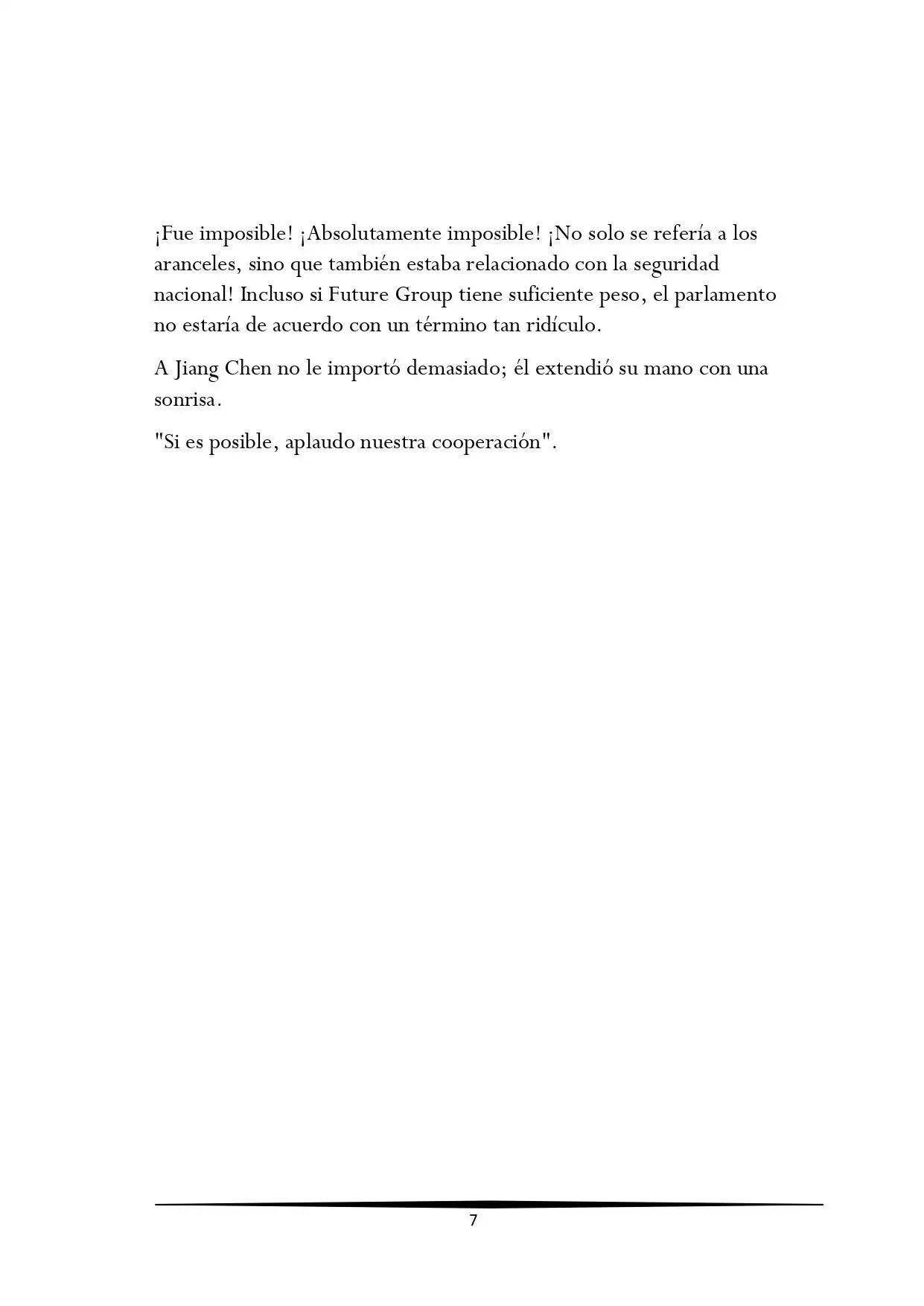 ¡Fue imposible! ¡Absolutamente imposible! ¡No solo se refería a los aranceles, sino que también estaba relacionado con la seguridad nacional! Incluso si Future Group tiene suficiente peso, el parlamento no estaría de acuerdo con un término tan ridículo.

A Jiang Chen no le importó demasiado; él extendió su mano con una sonrisa.

"Si es posible, aplaudo nuestra cooperación".

7